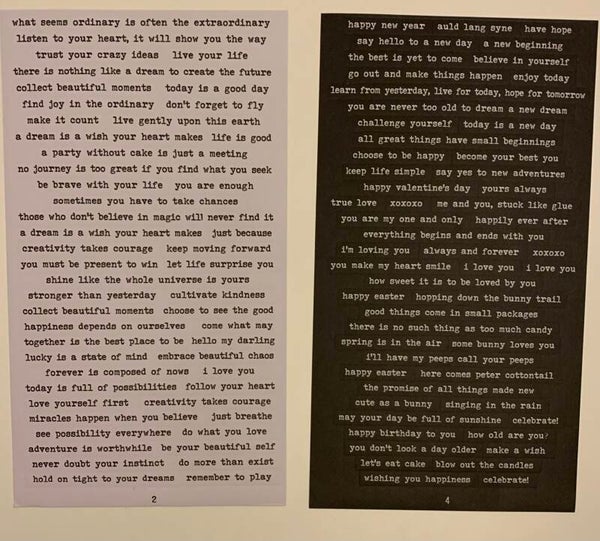 what seems ordinary is often the extraordinary
listen to your heart, it will show you the way
trust your crazy ideas live your life
there is nothing like a dream to create the future
collect beautiful moments today is a good day
find joy in the ordinary don't forget to fly
make it count live gently upon this earth
a dream is a wish your heart makes life is good
a party without cake is just a meeting
no journey is too great if you find what you seek
be brave with your life you are enough
sometimes you have to take chances
those who don't believe in magic will never find it
a dream is a wish your heart makes just because
creativity takes courage keep moving forward
you must be present to win let life surprise you
shine like the whole universe is yours
stronger than yesterday cultivate kindness
collect beautiful moments choose to see the good
happiness depends on ourselves come what may
together is the best place to be hello my darling
lucky is a state of mind embrace beautiful chaos
forever is composed of nows i love you
today is full of possibilities follow your heart
love yourself first creativity takes courage
miracles happen when you believe just breathe
see possibility everywhere do what you love
adventure is worthwhile be your beautiful self
never doubt your instinct do more than exist
hold on tight to your dreams remember to play

2

happy new year auld lang syne have hope
say hello to a new day a new beginning
the best is yet to come believe in yourself
go out and make things happen enjoy today
learn from yesterday, live for today, hope for tomorrow
you are never too old to dream a new dream
challenge yourself today is a new day
all great things have small beginnings
choose to be happy become your best you
keep life simple say yes to new adventures
happy valentine's day yours always
true love xoxoxo me and you, stuck like glue
you are my one and only happily ever after
everything begins and ends with you
i'm loving you always and forever xoxoxo
you make my heart smile i love you i love you
how sweet it is to be loved by you
happy easter hopping down the bunny trail
good things come in small packages
there is no such thing as too much candy
spring is in the air some bunny loves you
i'll have my peeps call your peeps
happy easter here comes peter cottontail
the promise of all things made new
cute as a bunny singing in the rain
may your day be full of sunshine celebrate!
happy birthday to you how old are you?
you don't look a day older make a wish
let's eat cake blow out the candles
wishing you happiness celebrate!

4